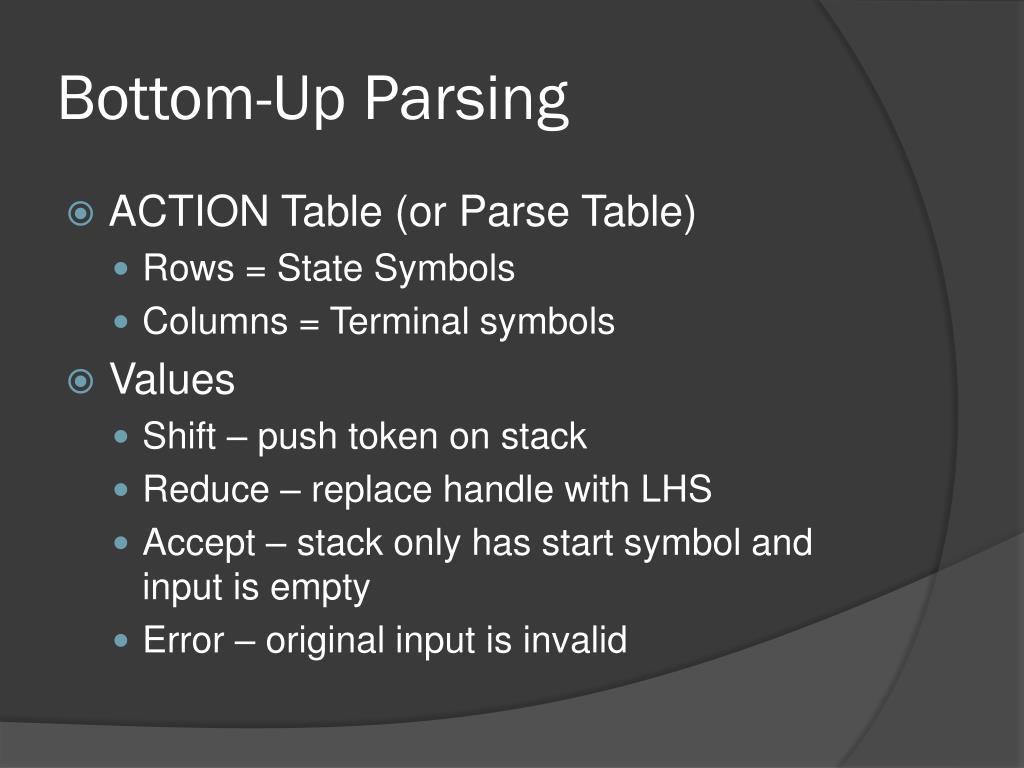 Bottom-Up Parsing

ACTION Table (or Parse Table)
Rows = State Symbols
Columns = Terminal symbols

Values
Shift – push token on stack
Reduce – replace handle with LHS
Accept – stack only has start symbol and input is empty
Error – original input is invalid